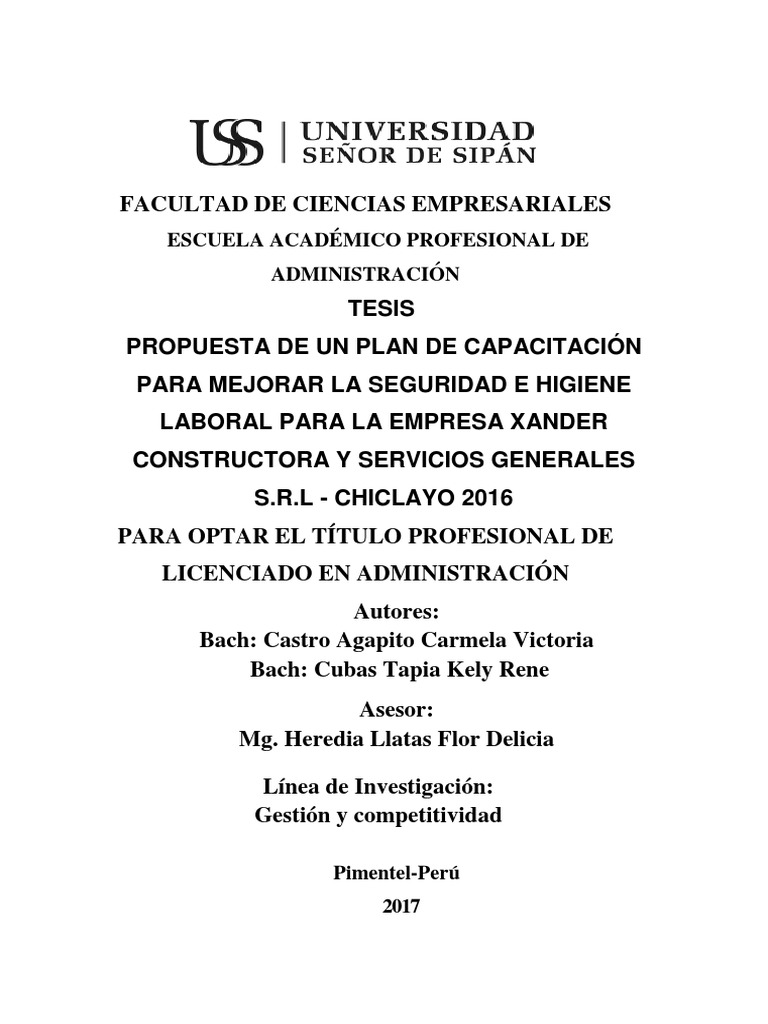 USS | UNIVERSIDAD SEÑOR DE SIPÁN

FACULTAD DE CIENCIAS EMPRESARIALES

ESCUELA ACADÉMICO PROFESIONAL DE ADMINISTRACIÓN

TESIS

PROPUESTA DE UN PLAN DE CAPACITACIÓN PARA MEJORAR LA SEGURIDAD E HIGIENE LABORAL PARA LA EMPRESA XANDER CONSTRUCTORA Y SERVICIOS GENERALES S.R.L - CHICLAYO 2016

PARA OPTAR EL TÍTULO PROFESIONAL DE LICENCIADO EN ADMINISTRACIÓN

Autores:

Bach: Castro Agapito Carmela Victoria

Bach: Cubas Tapia Kely Rene

Asesor:

Mg. Heredia Llatas Flor Delicia

Línea de Investigación:

Gestión y competitividad

Pimentel-Perú

2017